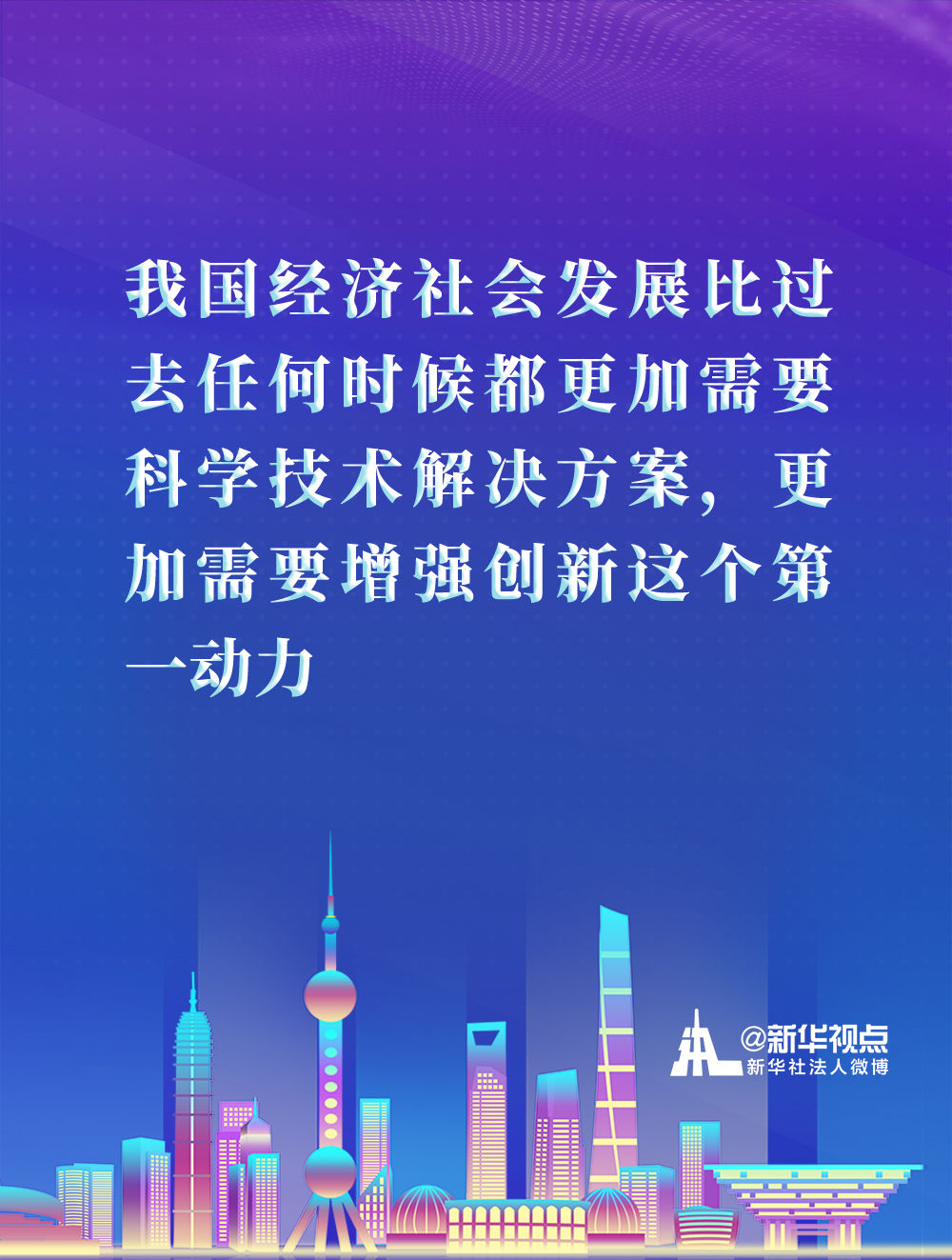 我国经济社会发展比过去任何时候都更加需要科学技术解决方案，更加需要增强创新这个第一动力

@新华视点
新华社法人微博